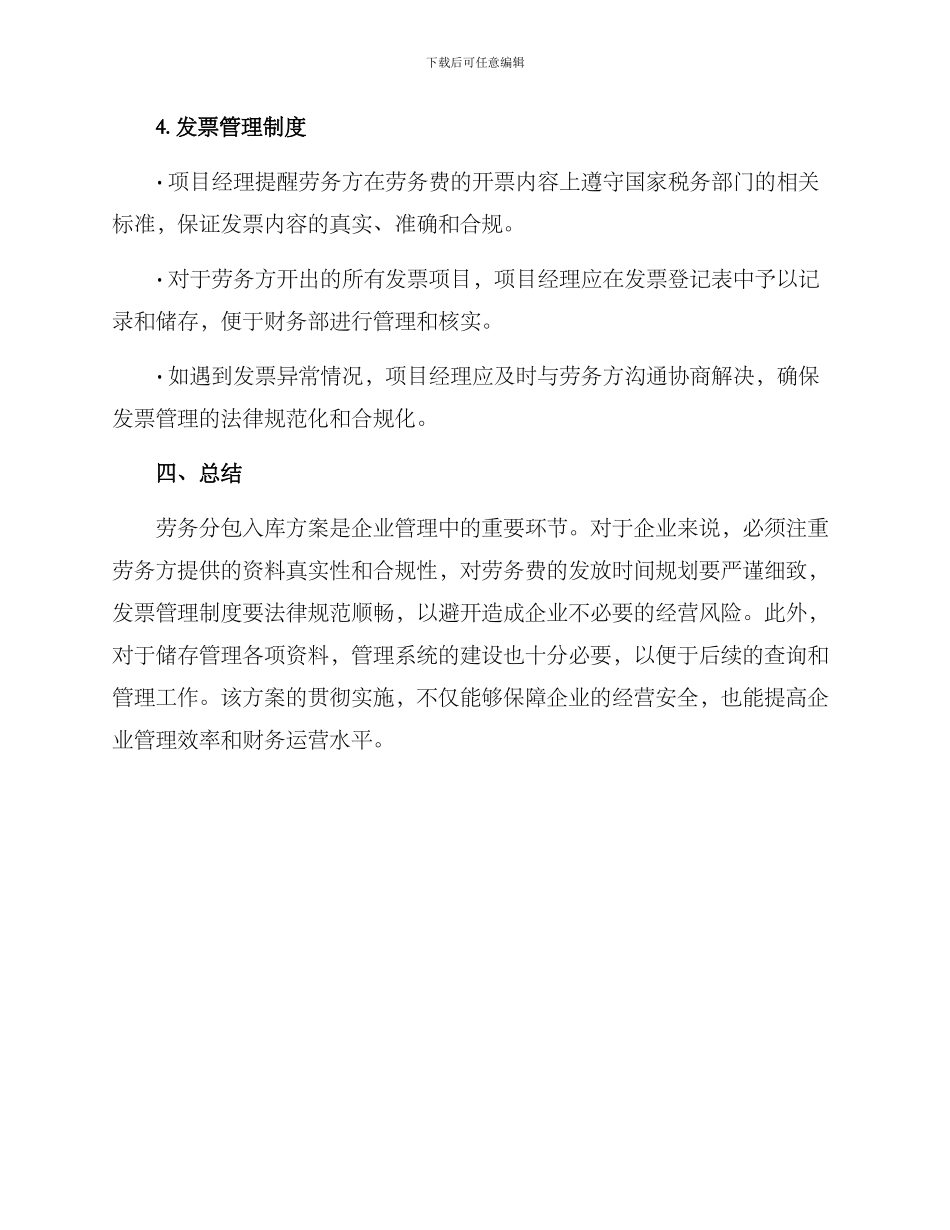 下载后可任意编辑

4. 发票管理制度

· 项目经理提醒劳务方在劳务费的开票内容上遵守国家税务部门的相关标准，保证发票内容的真实、准确和合规。

· 对于劳务方开出的所有发票项目，项目经理应在发票登记表中予以记录和储存，便于财务部进行管理和核实。

· 如遇到发票异常情况，项目经理应及时与劳务方沟通协商解决，确保发票管理的法律规范化和合规化。

四、总结

劳务分包入库方案是企业管理中的重要环节。对于企业来说，必须注重劳务方提供的资料真实性和合规性，对劳务费的发放时间规划要严谨细致，发票管理制度要法律规范顺畅，以避开造成企业不必要的经营风险。此外，对于储存管理各项资料，管理系统的建设也十分必要，以便于后续的查询和管理工作。该方案的贯彻实施，不仅能够保障企业的经营安全，也能提高企业管理效率和财务运营水平。